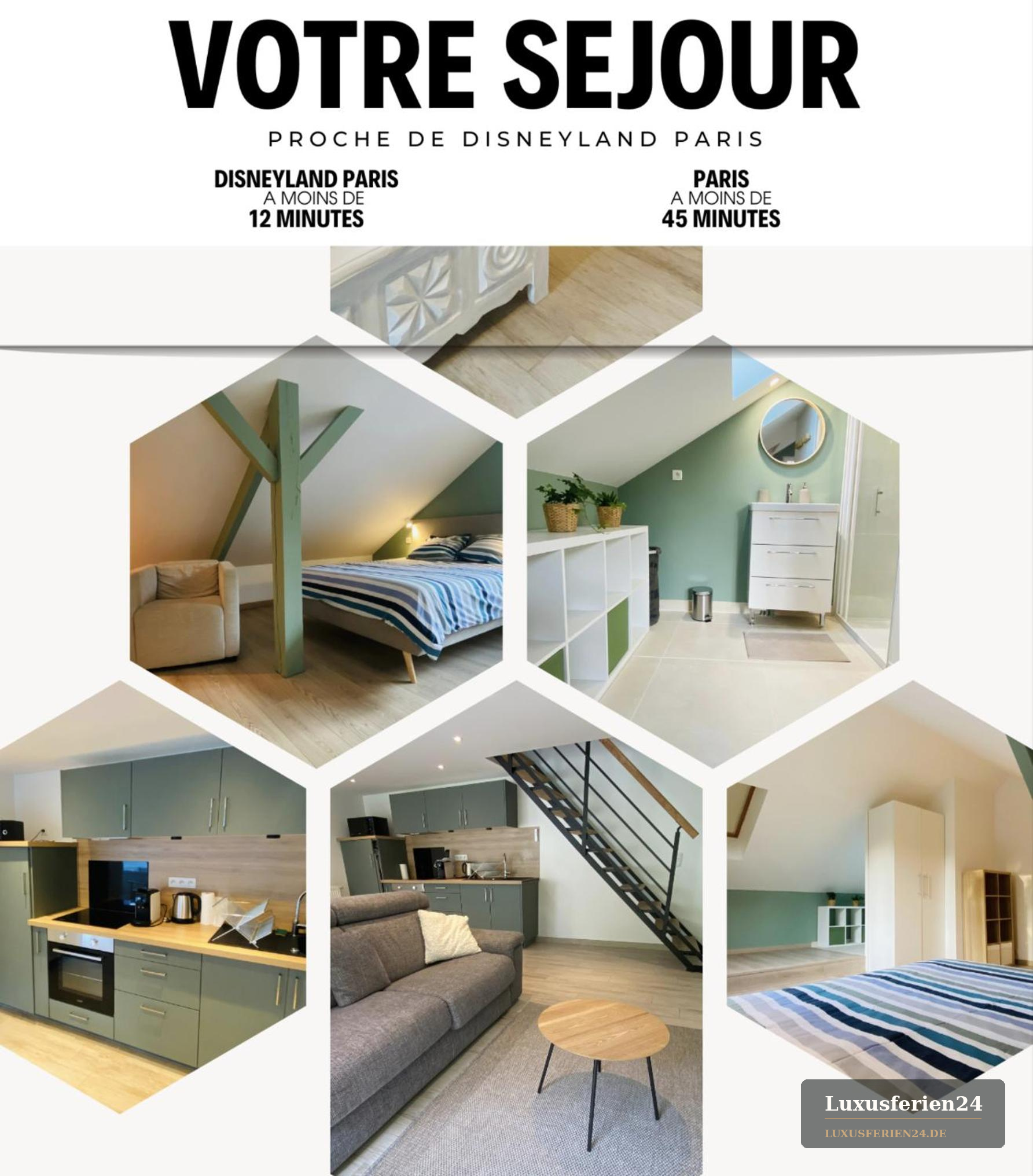 VOTRE SEJOUR

PROCHE DE DISNEYLAND PARIS

DISNEYLAND PARIS
A MOINS DE
12 MINUTES

PARIS
A MOINS DE
45 MINUTES

Luxusferien24
LUXUSFERIEN24.DE